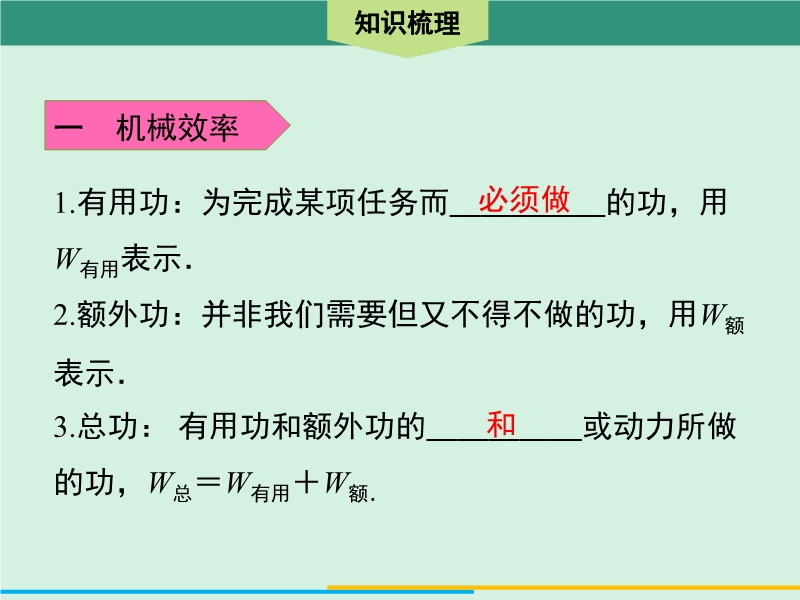 知识梳理

一 机械效率

1.有用功：为完成某项任务而必须做的功，用$W_{有用}$表示.

2.额外功：并非我们需要但又不得不做的功，用$W_{额}$表示.

3.总功： 有用功和额外功的和或动力所做的功，$W_{总}=W_{有用}+W_{额}$.